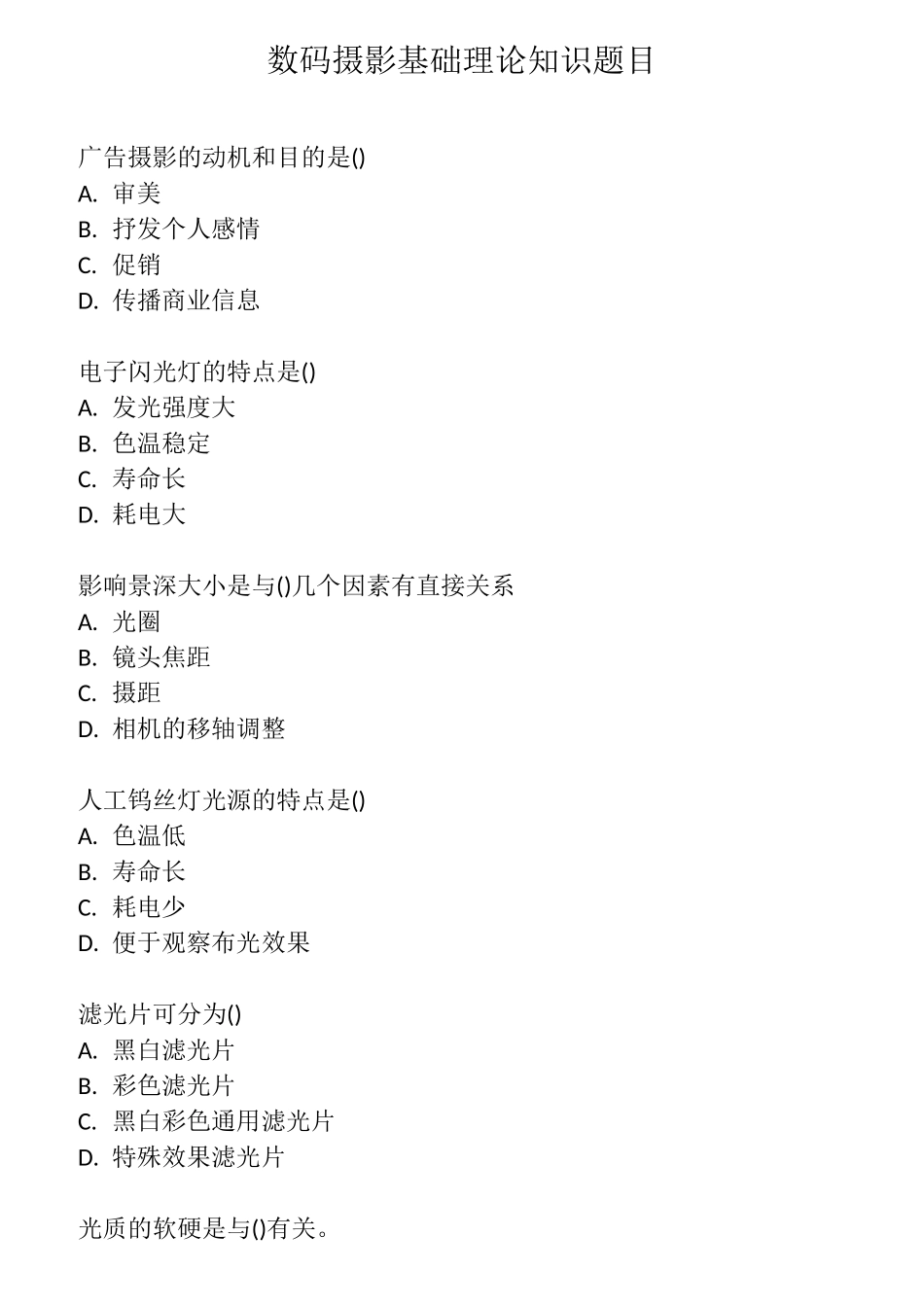 数码摄影基础理论知识题目

广告摄影的动机和目的是()
A. 审美
B. 抒发个人感情
C. 促销
D. 传播商业信息

电子闪光灯的特点是()
A. 发光强度大
B. 色温稳定
C. 寿命长
D. 耗电大

影响景深大小是与()几个因素有直接关系
A. 光圈
B. 镜头焦距
C. 摄距
D. 相机的移轴调整

人工钨丝灯光源的特点是()
A. 色温低
B. 寿命长
C. 耗电少
D. 便于观察布光效果

滤光片可分为()
A. 黑白滤光片
B. 彩色滤光片
C. 黑白彩色通用滤光片
D. 特殊效果滤光片

光质的软硬是与()有关。